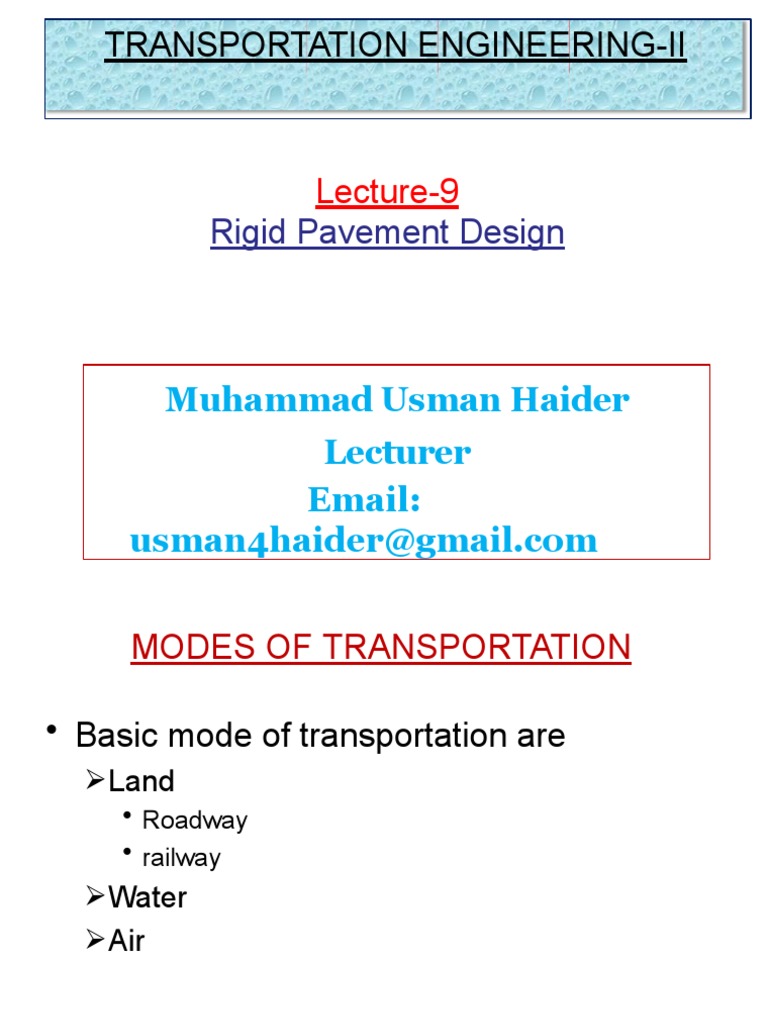 TRANSPORTATION ENGINEERING-II

Lecture-9
Rigid Pavement Design

Muhammad Usman Haider
Lecturer
Email:
usman4haider@gmail.com

MODES OF TRANSPORTATION

• Basic mode of transportation are
➢Land
• Roadway
• railway
➢Water
➢Air